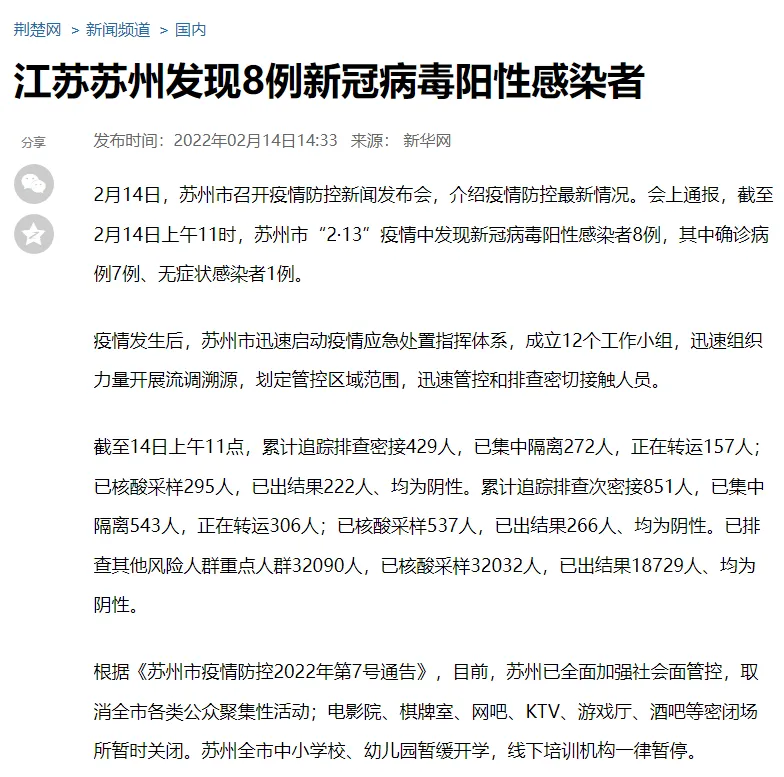 荆楚网 > 新闻频道 > 国内

江苏苏州发现8例新冠病毒阳性感染者

分享

发布时间：2022年02月14日14:33 来源：新华网

2月14日，苏州市召开疫情防控新闻发布会，介绍疫情防控最新情况。会上通报，截至2月14日上午11时，苏州市“2·13”疫情中发现新冠病毒阳性感染者8例，其中确诊病例7例、无症状感染者1例。

疫情发生后，苏州市迅速启动疫情应急处置指挥体系，成立12个工作小组，迅速组织力量开展流调溯源，划定管控区域范围，迅速管控和排查密切接触人员。

截至14日上午11点，累计追踪排查密接429人，已集中隔离272人，正在转运157人；已核酸采样295人，已出结果222人、均为阴性。累计追踪排查次密接851人，已集中隔离543人，正在转运306人；已核酸采样537人，已出结果266人、均为阴性。已排查其他风险人群重点人群32090人，已核酸采样32032人，已出结果18729人、均为阴性。

根据《苏州市疫情防控2022年第7号通告》，目前，苏州已全面加强社会面管控，取消全市各类公众聚集性活动；电影院、棋牌室、网吧、KTV、游戏厅、酒吧等密闭场所暂时关闭。苏州全市中小学校、幼儿园暂缓开学，线下培训机构一律暂停。